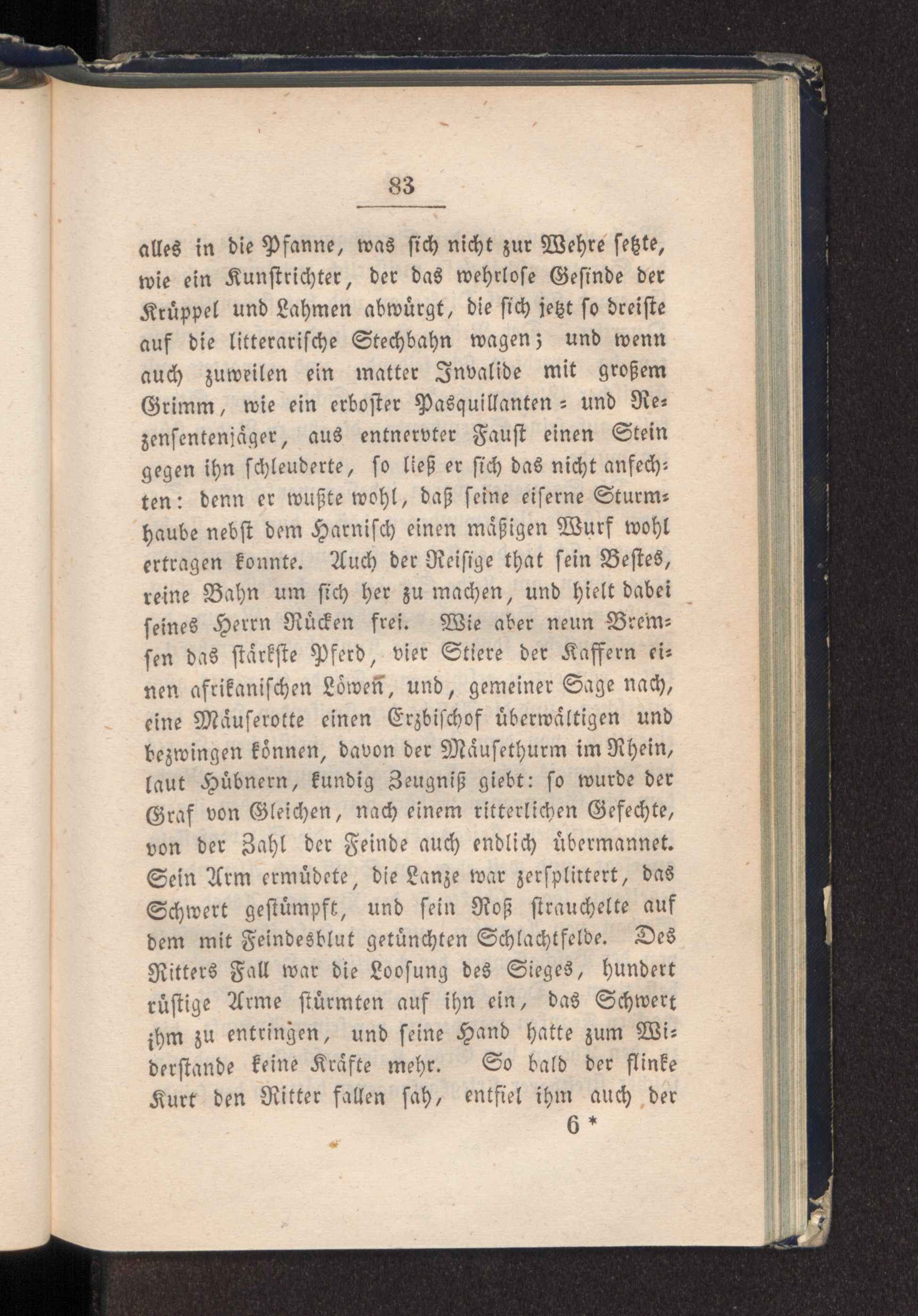 83

alles in die Pfanne, was sich nicht zur Wehre setzte, wie ein Kunstrichter, der das wehrlose Gesinde der Krüppel und Lahmen abwürgt, die sich jetzt so dreiste auf die litterarische Stechbahn wagen; und wenn auch zuweilen ein matter Invalide mit großem Grimm, wie ein erboster Pasquillanten- und Rezensentenjäger, aus entnervter Faust einen Stein gegen ihn schleuderte, so ließ er sich das nicht anfechten: denn er wußte wohl, daß seine eiserne Sturmhaube nebst dem Harnisch einen mäßigen Wurf wohl ertragen konnte. Auch der Reisige that sein Bestes, reine Bahn um sich her zu machen, und hielt dabei seines Herrn Rücken frei. Wie aber neun Bremsen das stärkste Pferd, vier Stiere der Kaffern einen afrikanischen Löwen, und, gemeiner Sage nach, eine Mäuserotte einen Erzbischof überwältigen und bezwingen können, davon der Mäusethurm im Rhein, laut Hübnern, kundig Zeugniß giebt: so wurde der Graf von Gleichen, nach einem ritterlichen Gefechte, von der Zahl der Feinde auch endlich übermannet. Sein Arm ermüdete, die Lanze war zersplittert, das Schwert gestümpft, und sein Roß strauchelte auf dem mit Feindesblut getünchten Schlachtfelde. Des Ritters Fall war die Loosung des Sieges, hundert rüstige Arme stürmten auf ihn ein, das Schwert ihm zu entringen, und seine Hand hatte zum Widerstande keine Kräfte mehr. So bald der flinke Kurt den Ritter fallen sah, entfiel ihm auch der

6 *